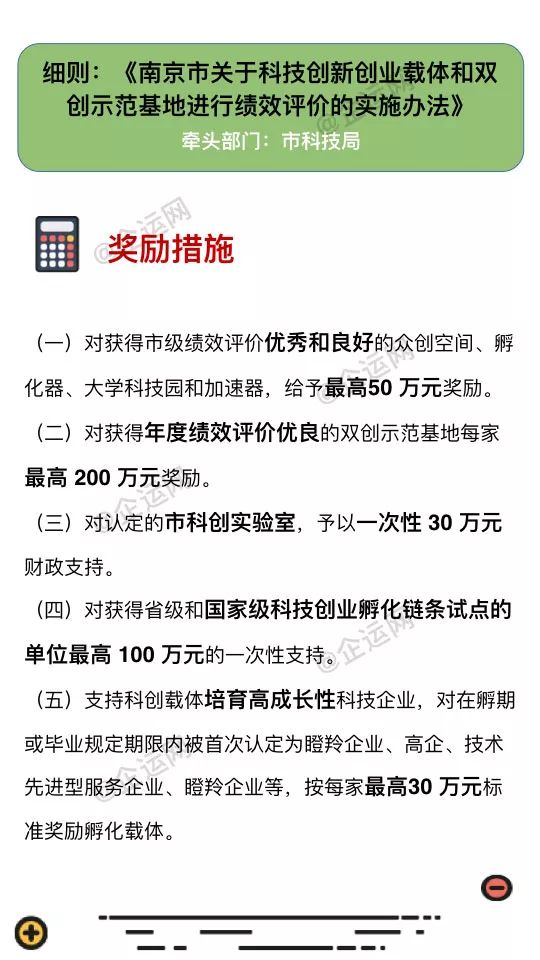 细则：《南京市关于科技创新创业载体和双创示范基地进行绩效评价的实施办法》
牵头部门：市科技局

奖励措施

（一）对获得市级绩效评价优秀和良好的众创空间、孵化器、大学科技园和加速器，给予最高50 万元奖励。

（二）对获得年度绩效评价优良的双创示范基地每家最高 200 万元奖励。

（三）对认定的市科创实验室，予以一次性 30 万元财政支持。

（四）对获得省级和国家级科技创业孵化链条试点的单位最高 100 万元的一次性支持。

（五）支持科创载体培育高成长性科技企业，对在孵期或毕业规定期限内被首次认定为瞪羚企业、高企、技术先进型服务企业、瞪羚企业等，按每家最高30 万元标准奖励孵化载体。

@企运网